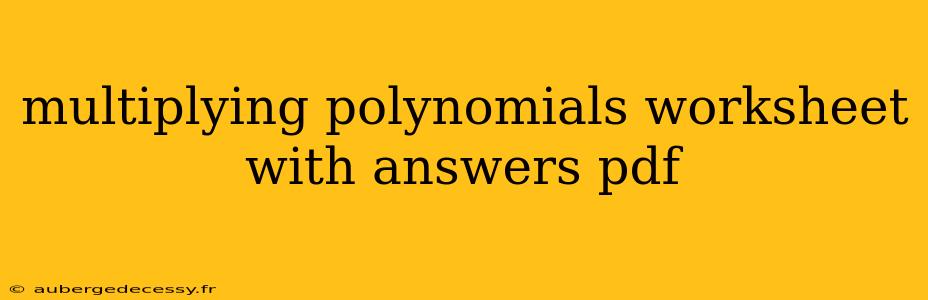 multiplying polynomials worksheet with answers pdf

© aubergedecessy.fr